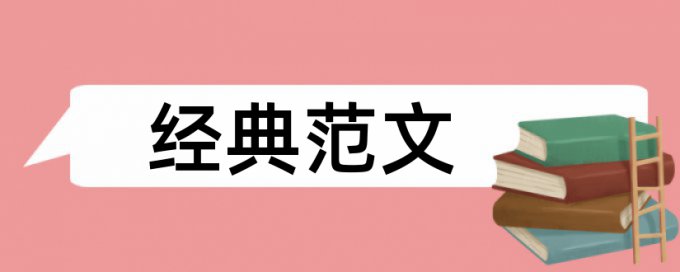 经典范文